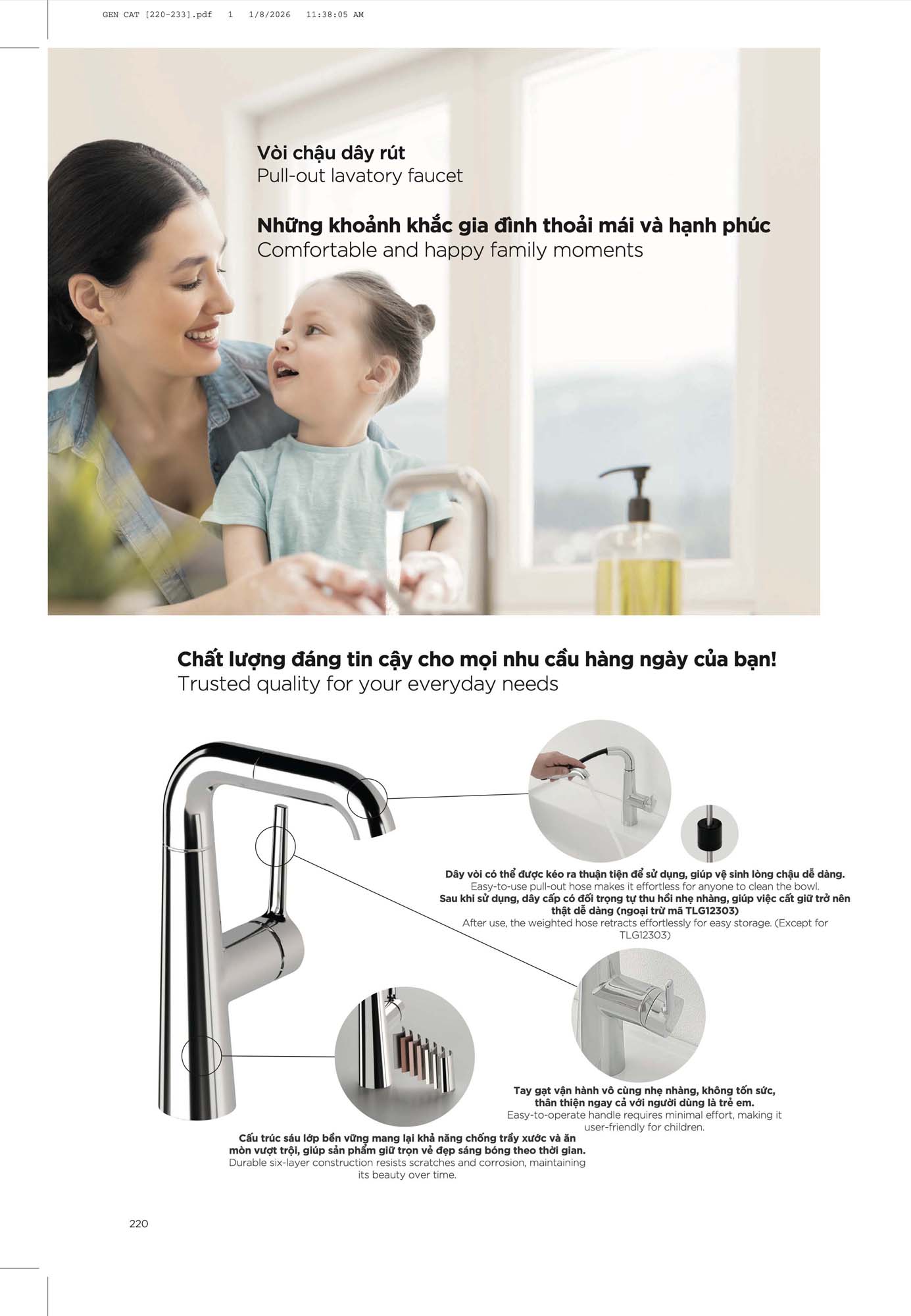 GEN CAT [220-233].pdf 1 1/8/2026 11:38:05 AM

Vòi chậu dây rút
Pull-out lavatory faucet

Những khoảnh khắc gia đình thoải mái và hạnh phúc
Comfortable and happy family moments

Chất lượng đáng tin cậy cho mọi nhu cầu hàng ngày của bạn!
Trusted quality for your everyday needs

Dây vòi có thể được kéo ra thuận tiện để sử dụng, giúp vệ sinh lòng chậu dễ dàng.
Easy-to-use pull-out hose makes it effortless for anyone to clean the bowl.
Sau khi sử dụng, dây cấp có đối trọng tự thu hồi nhẹ nhàng, giúp việc cất giữ trở nên thật dễ dàng (ngoại trừ mã TLG12303)
After use, the weighted hose retracts effortlessly for easy storage. (Except for TLG12303)

Tay gạt vận hành vô cùng nhẹ nhàng, không tốn sức, thân thiện ngay cả với người dùng là trẻ em.
Easy-to-operate handle requires minimal effort, making it user-friendly for children.

Cấu trúc sáu lớp bền vững mang lại khả năng chống trầy xước và ăn mòn vượt trội, giúp sản phẩm giữ trọn vẻ đẹp sáng bóng theo thời gian.
Durable six-layer construction resists scratches and corrosion, maintaining its beauty over time.

220